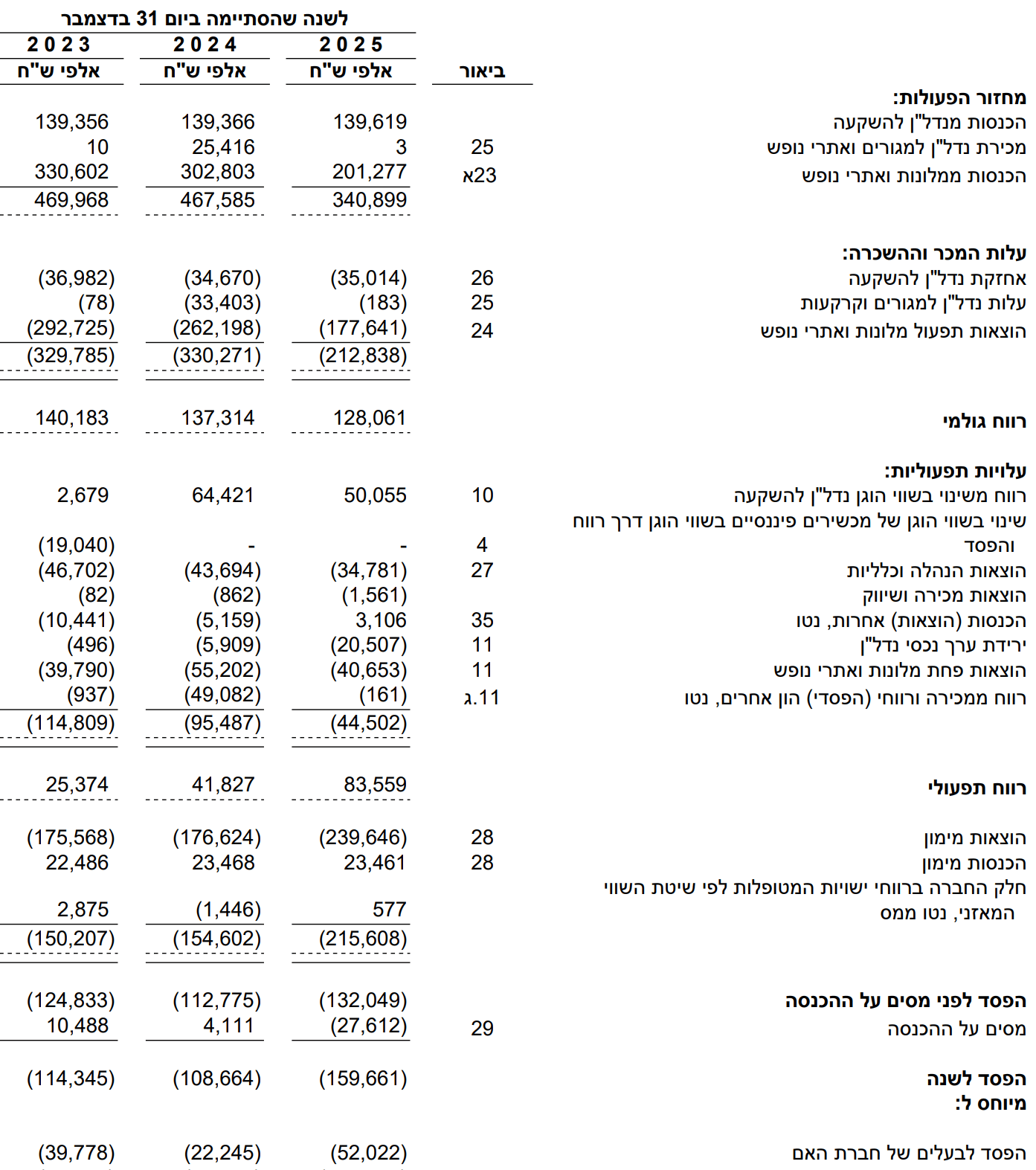 לשנה שהסתיימה ביום 31 בדצמבר

| | ביאור | 2025 | 2024 | 2023 |
|---|---|---|---|---|
| | | אלפי ש"ח | אלפי ש"ח | אלפי ש"ח |
| מחזור הפעולות: | | | | |
| הכנסות מנדל"ן להשקעה | | 139,619 | 139,366 | 139,356 |
| מכירת נדל"ן למגורים ואתרי נופש | 25 | 3 | 25,416 | 10 |
| הכנסות ממלונות ואתרי נופש | 23א | 201,277 | 302,803 | 330,602 |
| | | 340,899 | 467,585 | 469,968 |
| עלות המכר וההשכרה: | | | | |
| אחזקת נדל"ן להשקעה | 26 | (35,014) | (34,670) | (36,982) |
| עלות נדל"ן למגורים וקרקעות | 25 | (183) | (33,403) | (78) |
| הוצאות תפעול מלונות ואתרי נופש | 24 | (177,641) | (262,198) | (292,725) |
| | | (212,838) | (330,271) | (329,785) |
| רווח גולמי | | 128,061 | 137,314 | 140,183 |
| עלויות תפעוליות: | | | | |
| רווח משינוי בשווי הוגן נדל"ן להשקעה | 10 | 50,055 | 64,421 | 2,679 |
| שינוי בשווי הוגן של מכשירים פיננסיים בשווי הוגן דרך רווח והפסד | 4 | - | - | (19,040) |
| הוצאות הנהלה וכלליות | 27 | (34,781) | (43,694) | (46,702) |
| הוצאות מכירה ושיווק | | (1,561) | (862) | (82) |
| הכנסות (הוצאות) אחרות, נטו | 35 | 3,106 | (5,159) | (10,441) |
| ירידת ערך נכסי נדל"ן | 11 | (20,507) | (5,909) | (496) |
| הוצאות פחת מלונות ואתרי נופש | 11 | (40,653) | (55,202) | (39,790) |
| רווח ממכירה ורווחי (הפסדי) הון אחרים, נטו | 11.ג | (161) | (49,082) | (937) |
| | | (44,502) | (95,487) | (114,809) |
| רווח תפעולי | | 83,559 | 41,827 | 25,374 |
| הוצאות מימון | 28 | (239,646) | (176,624) | (175,568) |
| הכנסות מימון | 28 | 23,461 | 23,468 | 22,486 |
| חלק החברה ברווחי ישויות המטופלות לפי שיטת השווי המאזני, נטו ממס | | 577 | (1,446) | 2,875 |
| | | (215,608) | (154,602) | (150,207) |
| הפסד לפני מסים על ההכנסה | | (132,049) | (112,775) | (124,833) |
| מסים על ההכנסה | 29 | (27,612) | 4,111 | 10,488 |
| הפסד לשנה | | (159,661) | (108,664) | (114,345) |
| מיוחס ל: | | | | |
| הפסד לבעלים של חברת האם | | (52,022) | (22,245) | (39,778) |